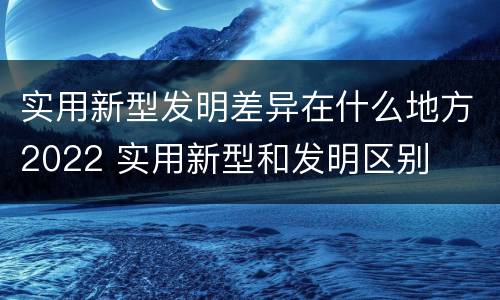 实用新型发明差异在什么地方2022 实用新型和发明区别